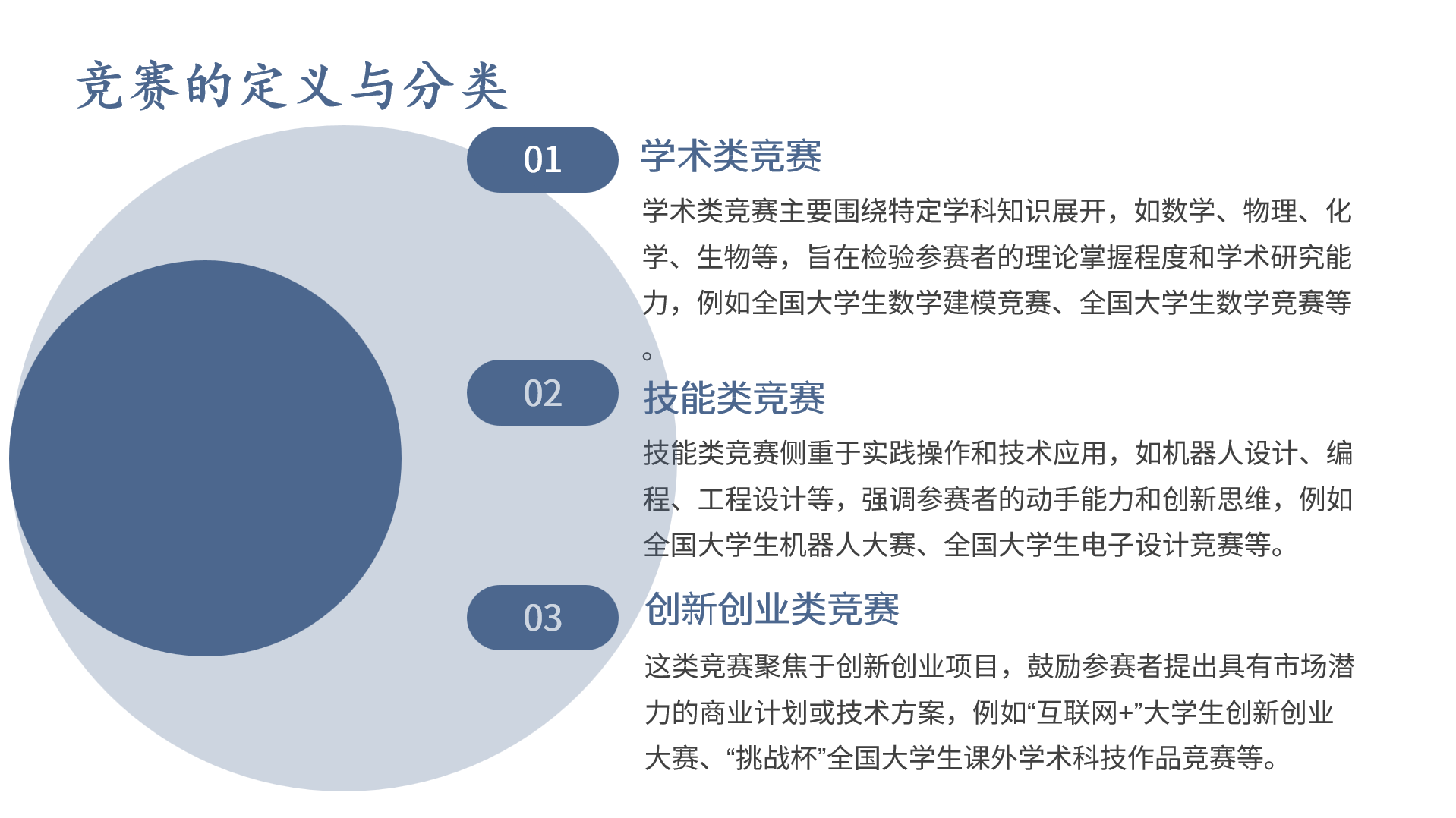 竞赛的定义与分类

01

学术类竞赛

学术类竞赛主要围绕特定学科知识展开，如数学、物理、化学、生物等，旨在检验参赛者的理论掌握程度和学术研究能力，例如全国大学生数学建模竞赛、全国大学生数学竞赛等。

02

技能类竞赛

技能类竞赛侧重于实践操作和技术应用，如机器人设计、编程、工程设计等，强调参赛者的动手能力和创新思维，例如全国大学生机器人大赛、全国大学生电子设计竞赛等。

03

创新创业类竞赛

这类竞赛聚焦于创新创业项目，鼓励参赛者提出具有市场潜力的商业计划或技术方案，例如“互联网+”大学生创新创业大赛、“挑战杯”全国大学生课外学术科技作品竞赛等。